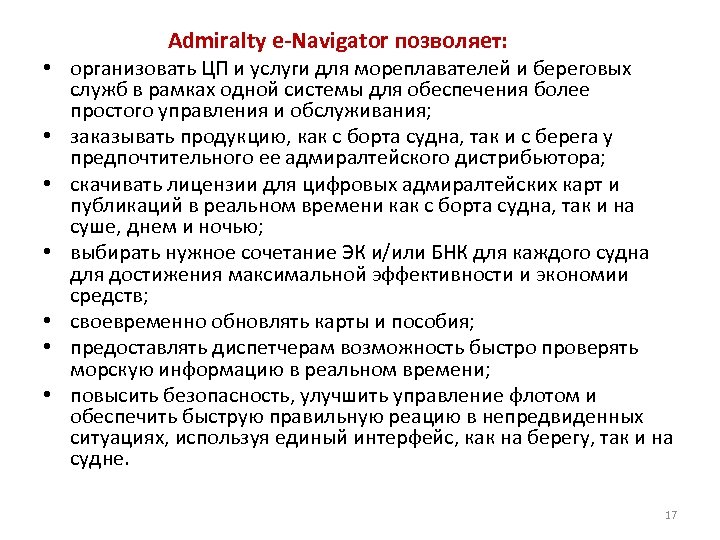 Admiralty e-Navigator позволяет:

• организовать ЦП и услуги для мореплавателей и береговых служб в рамках одной системы для обеспечения более простого управления и обслуживания;
• заказывать продукцию, как с борта судна, так и с берега у предпочтительного ее адмиралтейского дистрибьютора;
• скачивать лицензии для цифровых адмиралтейских карт и публикаций в реальном времени как с борта судна, так и на суше, днем и ночью;
• выбирать нужное сочетание ЭК и/или БНК для каждого судна для достижения максимальной эффективности и экономии средств;
• своевременно обновлять карты и пособия;
• предоставлять диспетчерам возможность быстро проверять морскую информацию в реальном времени;
• повысить безопасность, улучшить управление флотом и обеспечить быструю правильную реацию в непредвиденных ситуациях, используя единый интерфейс, как на берегу, так и на судне.

17